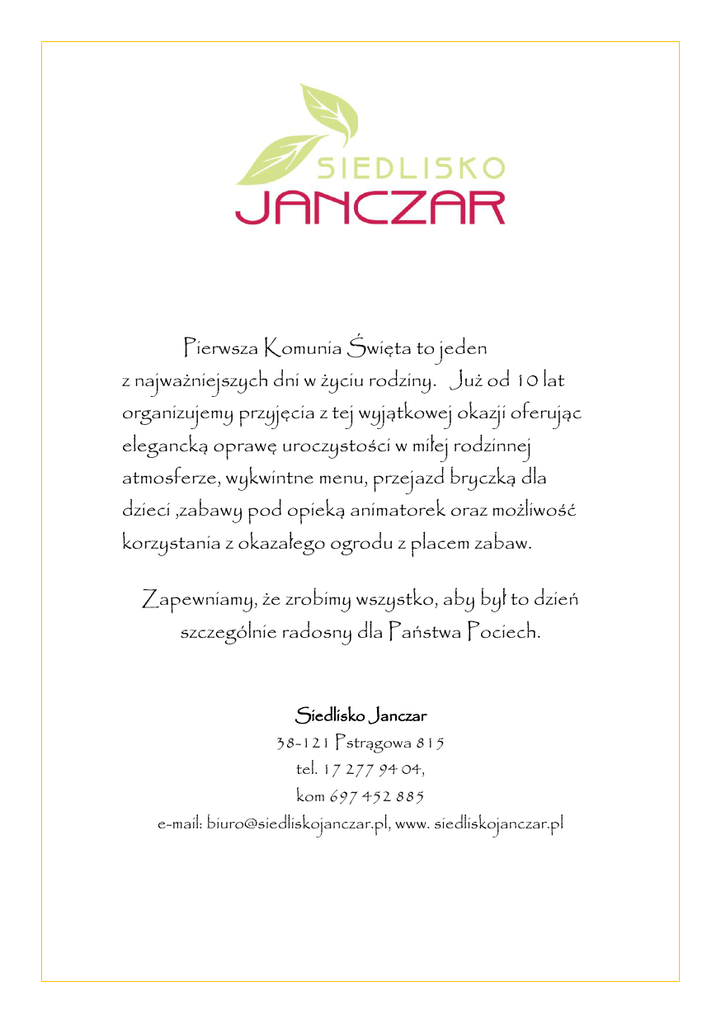 SIEDLISKO
JANCZAR

Pierwsza Komunia Święta to jeden z najważniejszych dni w życiu rodziny. Już od 10 lat organizujemy przyjęcia z tej wyjątkowej okazji oferując elegancką oprawę uroczystości w miłej rodzinnej atmosferze, wykwintne menu, przejazd bryczką dla dzieci ,zabawy pod opieką animatorek oraz możliwość korzystania z okazałego ogrodu z placem zabaw.

Zapewniamy, że zrobimy wszystko, aby był to dzień szczególnie radosny dla Państwa Pociech.

Siedlisko Janczar
38-121 Pstrągowa 815
tel. 17 277 94 04,
kom 697 452 885
e-mail: biuro@siedliskojanczar.pl, www. siedliskojanczar.pl